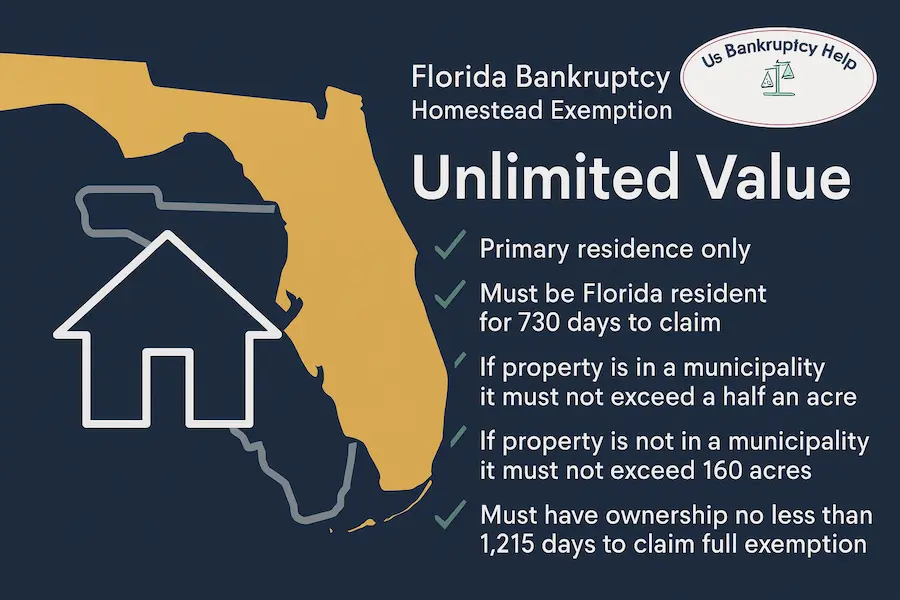 Florida Bankruptcy
Homestead Exemption

Us Bankruptcy Help

Unlimited Value

✓ Primary residence only

✓ Must be Florida resident for 730 days to claim

✓ If property is in a municipality it must not exceed a half an acre

✓ If property is not in a municipality it must not exceed 160 acres

✓ Must have ownership no less than 1,215 days to claim full exemption